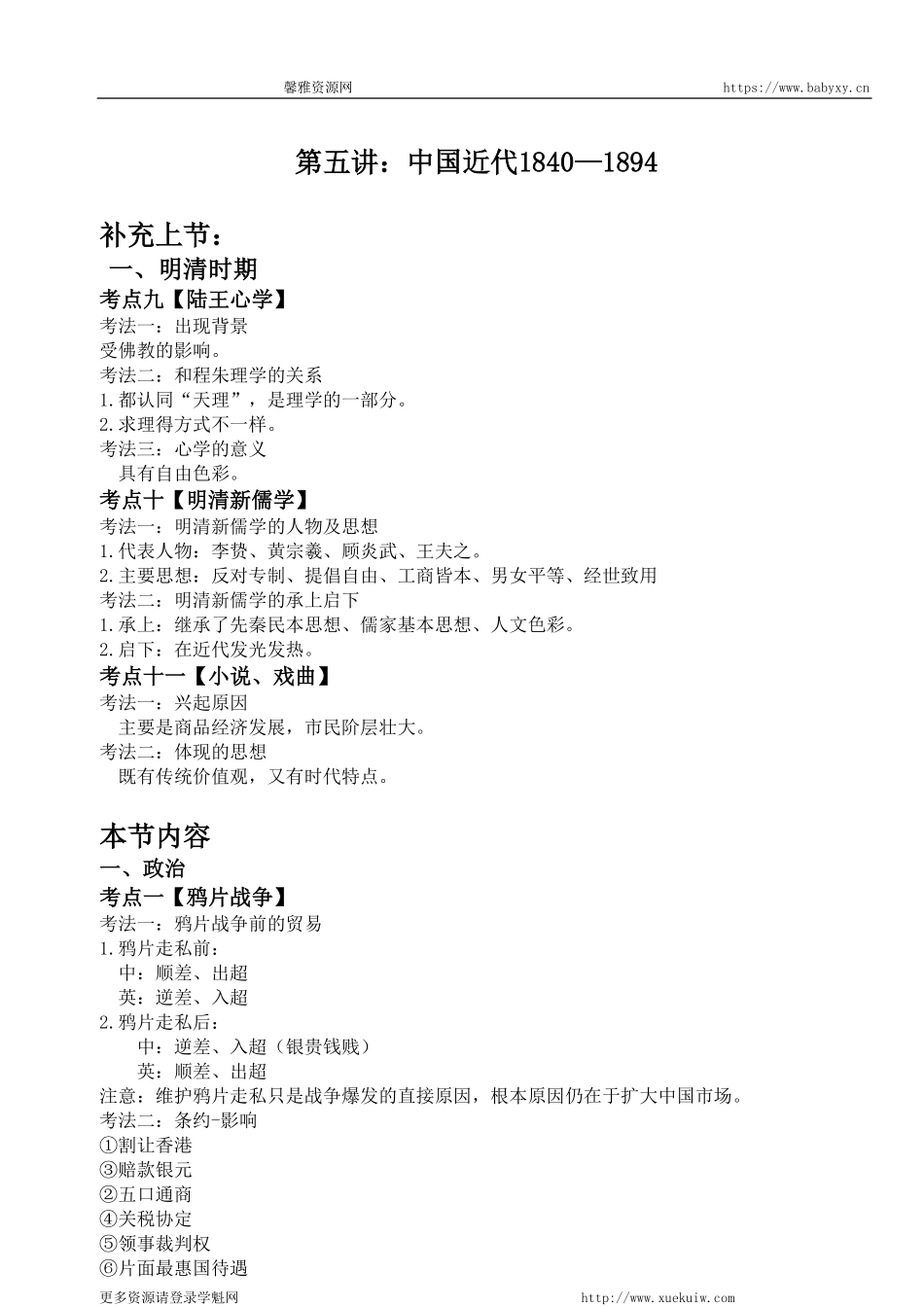 馨雅资源网 https://www.babyxy.cn

第五讲：中国近代1840—1894

补充上节：

一、明清时期

考点九【陆王心学】

考法一：出现背景

受佛教的影响。

考法二：和程朱理学的关系

1.都认同“天理”，是理学的一部分。

2.求理得方式不一样。

考法三：心学的意义

具有自由色彩。

考点十【明清新儒学】

考法一：明清新儒学的人物及思想

1.代表人物：李贽、黄宗羲、顾炎武、王夫之。

2.主要思想：反对专制、提倡自由、工商皆本、男女平等、经世致用

考法二：明清新儒学的承上启下

1.承上：继承了先秦民本思想、儒家基本思想、人文色彩。

2.启下：在近代发光发热。

考点十一【小说、戏曲】

考法一：兴起原因

主要是商品经济发展，市民阶层壮大。

考法二：体现的思想

既有传统价值观，又有时代特点。

本节内容

一、政治

考点一【鸦片战争】

考法一：鸦片战争前的贸易

1.鸦片走私前：

中：顺差、出超

英：逆差、入超

2.鸦片走私后：

中：逆差、入超（银贵钱贱）

英：顺差、出超

注意：维护鸦片走私只是战争爆发的直接原因，根本原因仍在于扩大中国市场。

考法二：条约-影响

①割让香港

③赔款银元

②五口通商

④关税协定

⑤领事裁判权

⑥片面最惠国待遇

更多资源请登录学魁网 http://www.xuekuiw.com